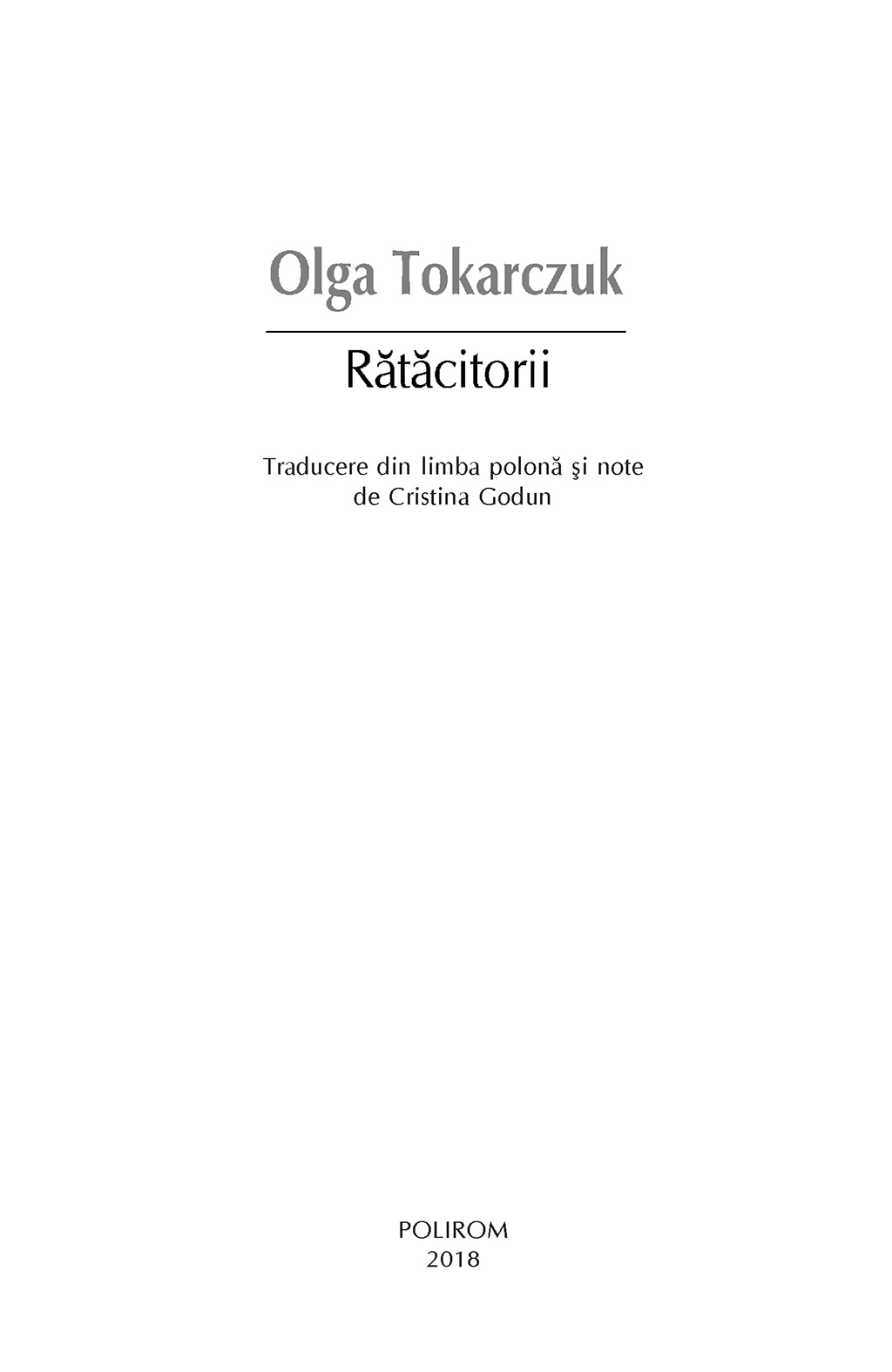 Olga Tokarczuk

Rătăcitorii

Traducere din limba polonă şi note
de Cristina Godun

POLIROM
2018